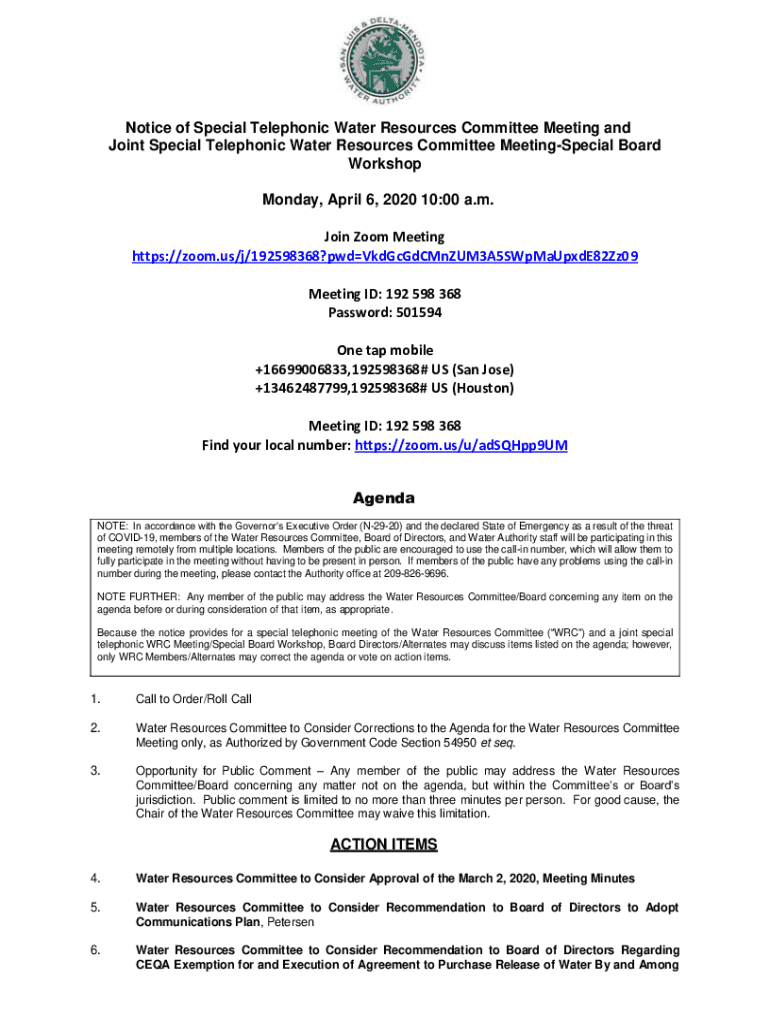 SAN LUIS & DELTA-MENDOTA WATER AUTHORITY

Notice of Special Telephonic Water Resources Committee Meeting and Joint Special Telephonic Water Resources Committee Meeting-Special Board Workshop

Monday, April 6, 2020 10:00 a.m.

Join Zoom Meeting
https://zoom.us/j/192598368?pwd=VkdGcGdCMnZUM3A5SWpMaUpxdE82Zz09

Meeting ID: 192 598 368
Password: 501594

One tap mobile
+16699006833,192598368# US (San Jose)
+13462487799,192598368# US (Houston)

Meeting ID: 192 598 368
Find your local number: https://zoom.us/u/adSQHpp9UM

Agenda

NOTE: In accordance with the Governor's Executive Order (N-29-20) and the declared State of Emergency as a result of the threat of COVID-19, members of the Water Resources Committee, Board of Directors, and Water Authority staff will be participating in this meeting remotely from multiple locations. Members of the public are encouraged to use the call-in number, which will allow them to fully participate in the meeting without having to be present in person. If members of the public have any problems using the call-in number during the meeting, please contact the Authority office at 209-826-9696.

NOTE FURTHER: Any member of the public may address the Water Resources Committee/Board concerning any item on the agenda before or during consideration of that item, as appropriate.

Because the notice provides for a special telephonic meeting of the Water Resources Committee ("WRC") and a joint special telephonic WRC Meeting/Special Board Workshop, Board Directors/Alternates may discuss items listed on the agenda; however, only WRC Members/Alternates may correct the agenda or vote on action items.

1. Call to Order/Roll Call

2. Water Resources Committee to Consider Corrections to the Agenda for the Water Resources Committee Meeting only, as Authorized by Government Code Section 54950 et seq.

3. Opportunity for Public Comment – Any member of the public may address the Water Resources Committee/Board concerning any matter not on the agenda, but within the Committee's or Board's jurisdiction. Public comment is limited to no more than three minutes per person. For good cause, the Chair of the Water Resources Committee may waive this limitation.

ACTION ITEMS

4. Water Resources Committee to Consider Approval of the March 2, 2020, Meeting Minutes

5. Water Resources Committee to Consider Recommendation to Board of Directors to Adopt Communications Plan, Petersen

6. Water Resources Committee to Consider Recommendation to Board of Directors Regarding CEQA Exemption for and Execution of Agreement to Purchase Release of Water By and Among